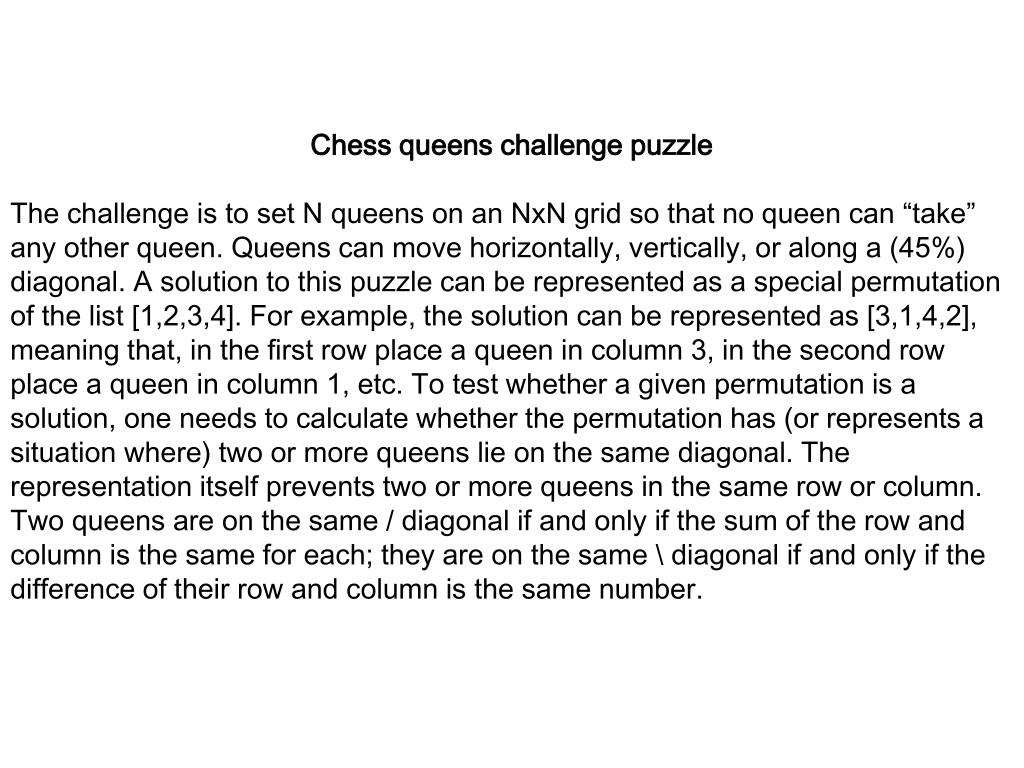 Chess queens challenge puzzle

The challenge is to set N queens on an NxN grid so that no queen can “take” any other queen. Queens can move horizontally, vertically, or along a (45%) diagonal. A solution to this puzzle can be represented as a special permutation of the list [1,2,3,4]. For example, the solution can be represented as [3,1,4,2], meaning that, in the first row place a queen in column 3, in the second row place a queen in column 1, etc. To test whether a given permutation is a solution, one needs to calculate whether the permutation has (or represents a situation where) two or more queens lie on the same diagonal. The representation itself prevents two or more queens in the same row or column. Two queens are on the same / diagonal if and only if the sum of the row and column is the same for each; they are on the same \ diagonal if and only if the difference of their row and column is the same number.